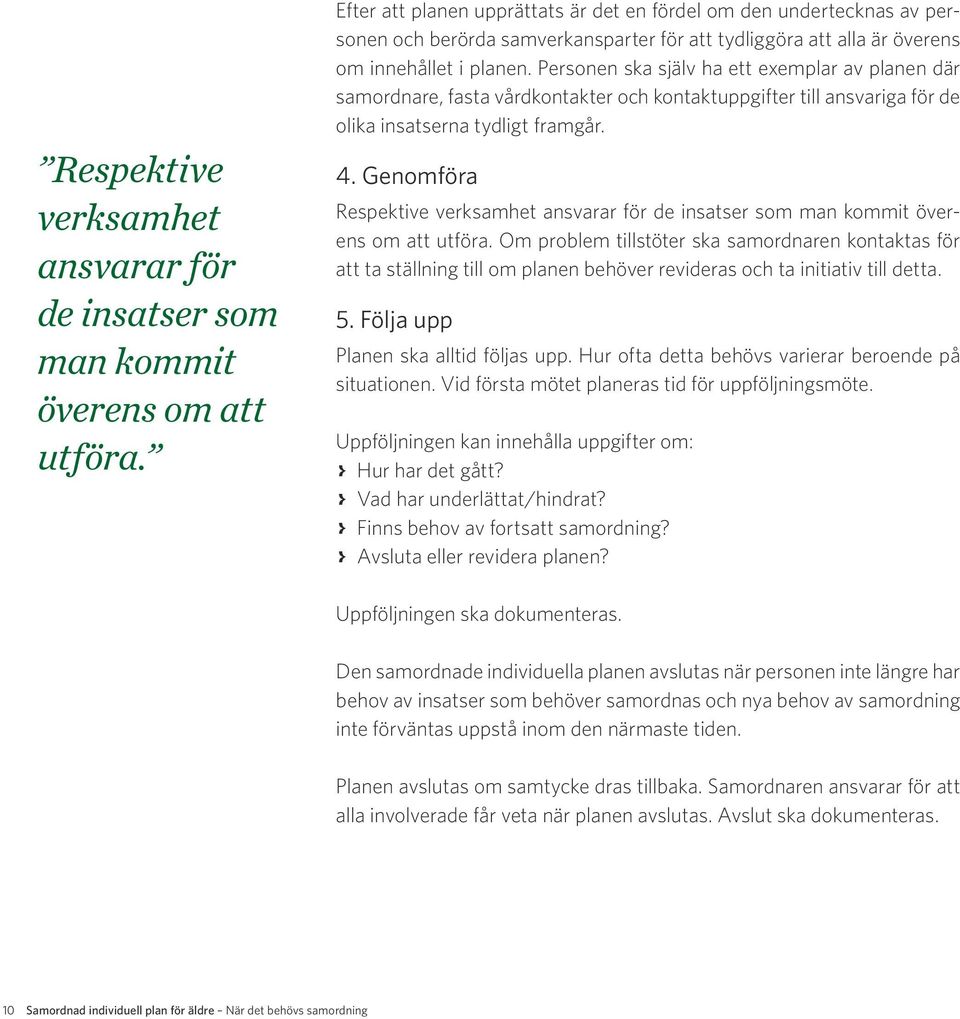 ”Respektive verksamhet ansvarar för de insatser som man kommit överens om att utföra.”

Efter att planen upprättats är det en fördel om den undertecknas av personen och berörda samverkansparter för att tydliggöra att alla är överens om innehållet i planen. Personen ska själv ha ett exemplar av planen där samordnare, fasta vårdkontakter och kontaktuppgifter till ansvariga för de olika insatserna tydligt framgår.

4. Genomföra

Respektive verksamhet ansvarar för de insatser som man kommit överens om att utföra. Om problem tillstöter ska samordnaren kontaktas för att ta ställning till om planen behöver revideras och ta initiativ till detta.

5. Följa upp

Planen ska alltid följas upp. Hur ofta detta behövs varierar beroende på situationen. Vid första mötet planeras tid för uppföljningsmöte.

Uppföljningen kan innehålla uppgifter om:
› Hur har det gått?
› Vad har underlättat/hindrat?
› Finns behov av fortsatt samordning?
› Avsluta eller revidera planen?

Uppföljningen ska dokumenteras.

Den samordnade individuella planen avslutas när personen inte längre har behov av insatser som behöver samordnas och nya behov av samordning inte förväntas uppstå inom den närmaste tiden.

Planen avslutas om samtycke dras tillbaka. Samordnaren ansvarar för att alla involverade får veta när planen avslutas. Avslut ska dokumenteras.

10 Samordnad individuell plan för äldre – När det behövs samordning